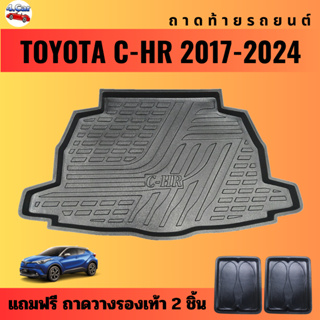 4.Car

ถาดท้ายรถยนต์

TOYOTA C-HR 2017-2024

C-HR

แถมฟรี ถาดวางรองเท้า 2 ชิ้น